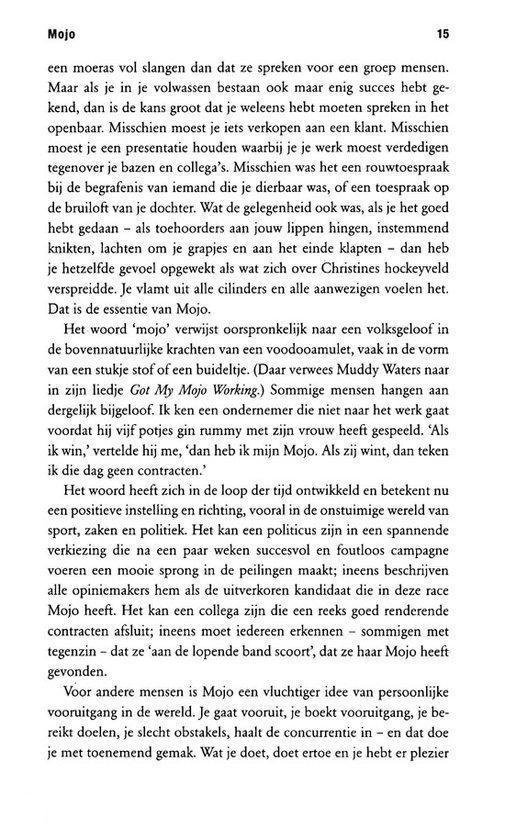 Mojo

15

een moeras vol slangen dan dat ze spreken voor een groep mensen. Maar als je in je volwassen bestaan ook maar enig succes hebt gekend, dan is de kans groot dat je weleens hebt moeten spreken in het openbaar. Misschien moest je iets verkopen aan een klant. Misschien moest je een presentatie houden waarbij je je werk moest verdedigen tegenover je bazen en collega's. Misschien was het een rouwtoespraak bij de begrafenis van iemand die je dierbaar was, of een toespraak op de bruiloft van je dochter. Wat de gelegenheid ook was, als je het goed hebt gedaan – als toehoorders aan jouw lippen hingen, instemmend knikten, lachten om je grapjes en aan het einde klapten – dan heb je hetzelfde gevoel opgewekt als wat zich over Christines hockeyveld verspreidde. Je vlamt uit alle cilinders en alle aanwezigen voelen het. Dat is de essentie van Mojo.

Het woord 'mojo' verwijst oorspronkelijk naar een volksgeloof in de bovennatuurlijke krachten van een voodooamulet, vaak in de vorm van een stukje stof of een buideltje. (Daar verwees Muddy Waters naar in zijn liedje Got My Mojo Working.) Sommige mensen hangen aan dergelijk bijgeloof. Ik ken een ondernemer die niet naar het werk gaat voordat hij vijf potjes gin rummy met zijn vrouw heeft gespeeld. 'Als ik win,' vertelde hij me, 'dan heb ik mijn Mojo. Als zij wint, dan teken ik die dag geen contracten.'

Het woord heeft zich in de loop der tijd ontwikkeld en betekent nu een positieve instelling en richting, vooral in de onstuimige wereld van sport, zaken en politiek. Het kan een politicus zijn in een spannende verkiezing die na een paar weken succesvol en foutloos campagne voeren een mooie sprong in de peilingen maakt; ineens beschrijven alle opiniemakers hem als de uitverkoren kandidaat die in deze race Mojo heeft. Het kan een collega zijn die een reeks goed renderende contracten afsluit; ineens moet iedereen erkennen – sommigen met tegenzin – dat ze 'aan de lopende band scoort', dat ze haar Mojo heeft gevonden.

Voor andere mensen is Mojo een vluchtiger idee van persoonlijke vooruitgang in de wereld. Je gaat vooruit, je boekt vooruitgang, je bereikt doelen, je slecht obstakels, haalt de concurrentie in – en dat doe je met toenemend gemak. Wat je doet, doet ertoe en je hebt er plezier